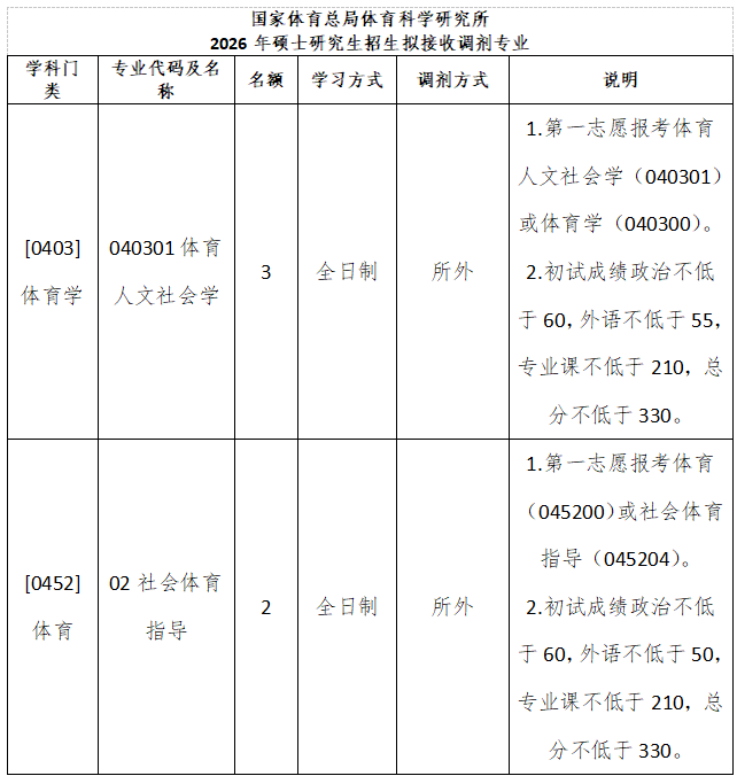 国家体育总局体育科学研究所
2026 年硕士研究生招生拟接收调剂专业

| 学科门类 | 专业代码及名称 | 名额 | 学习方式 | 调剂方式 | 说明 |
|---|---|---|---|---|---|
| [0403] 体育学 | 040301 体育人文社会学 | 3 | 全日制 | 所外 | 1.第一志愿报考体育人文社会学（040301）或体育学（040300）。 2.初试成绩政治不低于 60，外语不低于 55，专业课不低于 210，总分不低于 330。 |
| [0452] 体育 | 02 社会体育指导 | 2 | 全日制 | 所外 | 1.第一志愿报考体育（045200）或社会体育指导（045204）。 2.初试成绩政治不低于 60，外语不低于 50，专业课不低于 210，总分不低于 330。 |